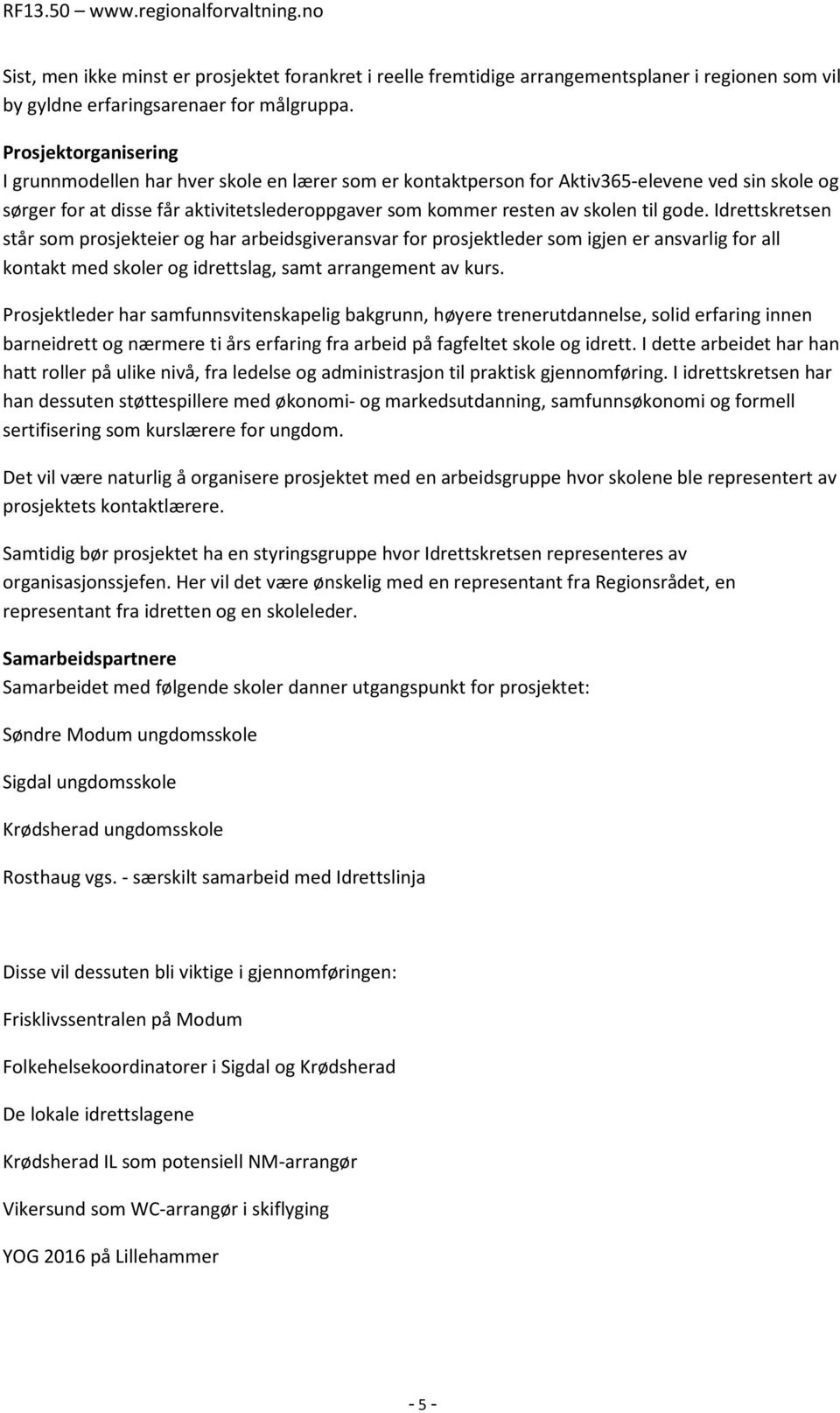 RF13.50 – www.regionalforvaltning.no

Sist, men ikke minst er prosjektet forankret i reelle fremtidige arrangementsplaner i regionen som vil by gyldne erfaringsarenaer for målgruppa.

Prosjektorganisering
I grunnmodellen har hver skole en lærer som er kontaktperson for Aktiv365-elevene ved sin skole og sørger for at disse får aktivitetslederoppgaver som kommer resten av skolen til gode. Idrettskretsen står som prosjekteier og har arbeidsgiveransvar for prosjektleder som igjen er ansvarlig for all kontakt med skoler og idrettslag, samt arrangement av kurs.

Prosjektleder har samfunnsvitenskapelig bakgrunn, høyere trenerutdannelse, solid erfaring innen barneidrett og nærmere ti års erfaring fra arbeid på fagfeltet skole og idrett. I dette arbeidet har han hatt roller på ulike nivå, fra ledelse og administrasjon til praktisk gjennomføring. I idrettskretsen har han dessuten støttespillere med økonomi- og markedsutdanning, samfunnsøkonomi og formell sertifisering som kurslærere for ungdom.

Det vil være naturlig å organisere prosjektet med en arbeidsgruppe hvor skolene ble representert av prosjektets kontaktlærere.

Samtidig bør prosjektet ha en styringsgruppe hvor Idrettskretsen representeres av organisasjonssjefen. Her vil det være ønskelig med en representant fra Regionsrådet, en representant fra idretten og en skoleleder.

Samarbeidspartnere
Samarbeidet med følgende skoler danner utgangspunkt for prosjektet:

Søndre Modum ungdomsskole

Sigdal ungdomsskole

Krødsherad ungdomsskole

Rosthaug vgs. - særskilt samarbeid med Idrettslinja

Disse vil dessuten bli viktige i gjennomføringen:

Frisklivssentralen på Modum

Folkehelsekoordinatorer i Sigdal og Krødsherad

De lokale idrettslagene

Krødsherad IL som potensiell NM-arrangør

Vikersund som WC-arrangør i skiflyging

YOG 2016 på Lillehammer

- 5 -